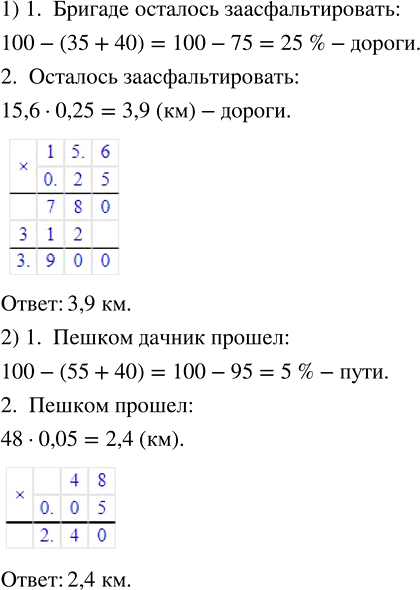 1) 1. Бригаде осталось заасфальтировать:

$100 - (35 + 40) = 100 - 75 = 25$ % – дороги.

2. Осталось заасфальтировать:

$15,6 \cdot 0,25 = 3,9$ (км) – дороги.

| × | 1 | 5. | 6 |
|---|---|---|---|
| | 0. | 2 | 5 |
| | 7 | 8 | 0 |
| 3 | 1 | 2 | |
| 3. | 9 | 0 | 0 |

Ответ: 3,9 км.

2) 1. Пешком дачник прошел:

$100 - (55 + 40) = 100 - 95 = 5$ % – пути.

2. Пешком прошел:

$48 \cdot 0,05 = 2,4$ (км).

| × | | 4 | 8 |
|---|---|---|---|
| | 0. | 0 | 5 |
| | 2. | 4 | 0 |

Ответ: 2,4 км.